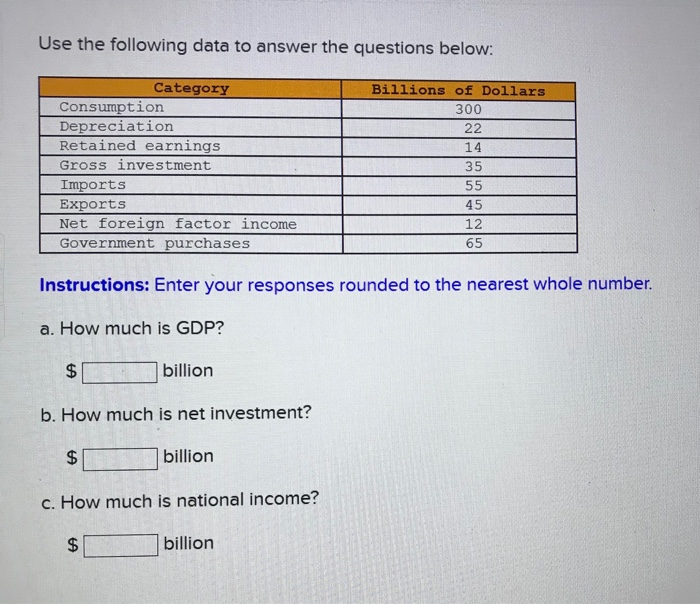 Use the following data to answer the questions below:

| Category | Billions of Dollars |
|---|---|
| Consumption | 300 |
| Depreciation | 22 |
| Retained earnings | 14 |
| Gross investment | 35 |
| Imports | 55 |
| Exports | 45 |
| Net foreign factor income | 12 |
| Government purchases | 65 |

Instructions: Enter your responses rounded to the nearest whole number.

a. How much is GDP?

$ billion

b. How much is net investment?

$ billion

c. How much is national income?

$ billion